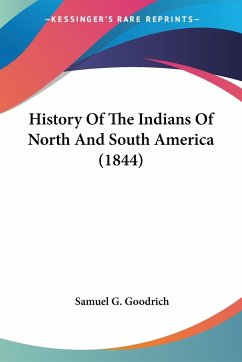 —KESSINGER'S RARE REPRINTS—

History Of The Indians Of North And South America (1844)

Samuel G. Goodrich